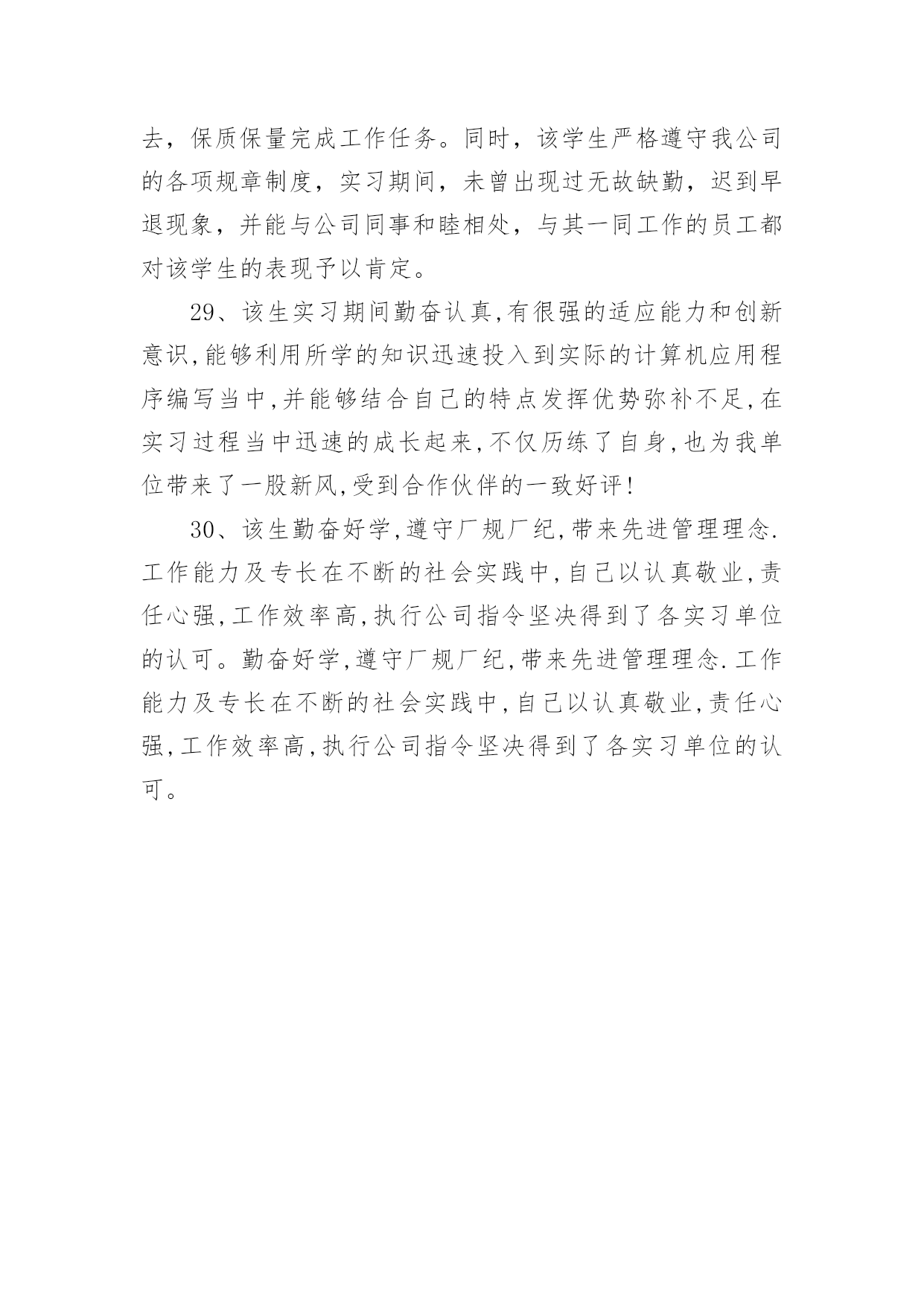 去，保质保量完成工作任务。同时，该学生严格遵守我公司的各项规章制度，实习期间，未曾出现过无故缺勤，迟到早退现象，并能与公司同事和睦相处，与其一同工作的员工都对该学生的表现予以肯定。

29、该生实习期间勤奋认真,有很强的适应能力和创新意识,能够利用所学的知识迅速投入到实际的计算机应用程序编写当中,并能够结合自己的特点发挥优势弥补不足,在实习过程当中迅速的成长起来,不仅历练了自身,也为我单位带来了一股新风,受到合作伙伴的一致好评!

30、该生勤奋好学,遵守厂规厂纪,带来先进管理理念.工作能力及专长在不断的社会实践中,自己以认真敬业,责任心强,工作效率高,执行公司指令坚决得到了各实习单位的认可。勤奋好学,遵守厂规厂纪,带来先进管理理念.工作能力及专长在不断的社会实践中,自己以认真敬业,责任心强,工作效率高,执行公司指令坚决得到了各实习单位的认可。